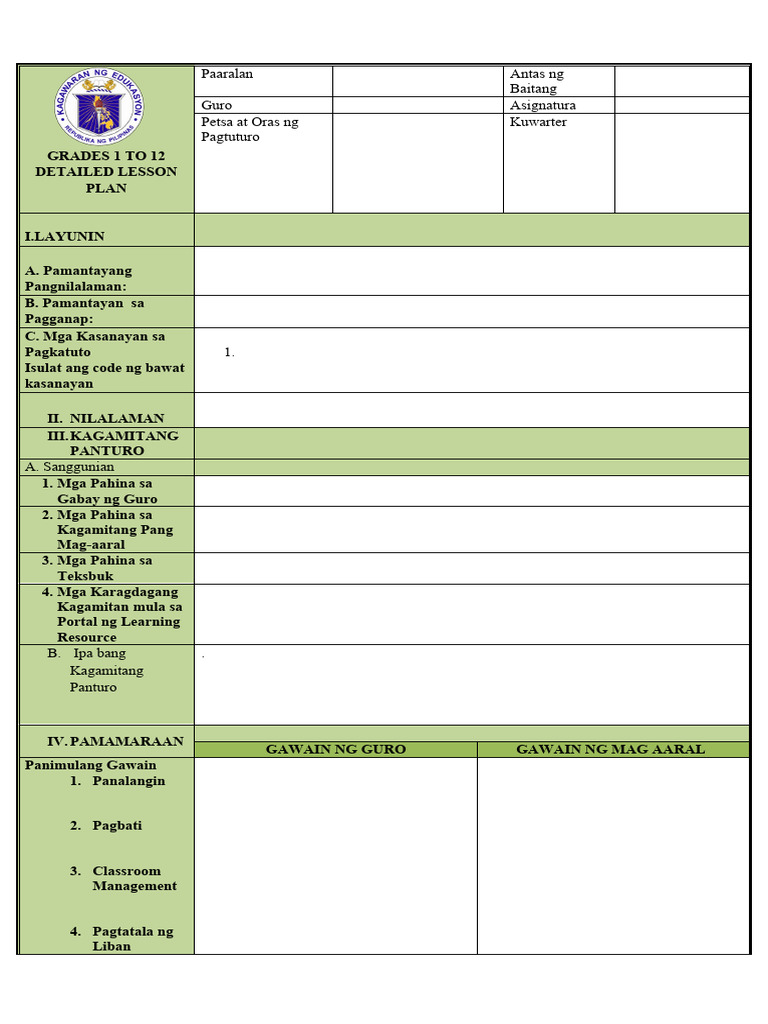 KAGAWARAN NG EDUKASYON
REPUBLIKA NG PILIPINAS

GRADES 1 TO 12 DETAILED LESSON PLAN

| Paaralan | | Antas ng Baitang | |
|---|---|---|---|
| Guro | | Asignatura | |
| Petsa at Oras ng Pagtuturo | | Kuwarter | |

| | |
|---|---|
| I.LAYUNIN | |
| A. Pamantayang Pangnilalaman: | |
| B. Pamantayan sa Pagganap: | |
| C. Mga Kasanayan sa Pagkatuto Isulat ang code ng bawat kasanayan | 1. |
| II. NILALAMAN | |
| III. KAGAMITANG PANTURO | |
| A. Sanggunian | |
| 1. Mga Pahina sa Gabay ng Guro | |
| 2. Mga Pahina sa Kagamitang Pang Mag-aaral | |
| 3. Mga Pahina sa Teksbuk | |
| 4. Mga Karagdagang Kagamitan mula sa Portal ng Learning Resource | |
| B. Ipa bang Kagamitang Panturo | . |

| IV. PAMAMARAAN | GAWAIN NG GURO | GAWAIN NG MAG AARAL |
|---|---|---|
| Panimulang Gawain 1. Panalangin 2. Pagbati 3. Classroom Management 4. Pagtatala ng Liban | | |